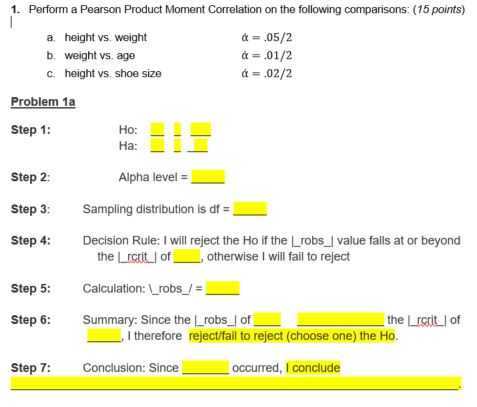 1. Perform a Pearson Product Moment Correlation on the following comparisons: (15 points)

a. height vs. weight $\acute{\alpha} = .05/2$
b. weight vs. age $\acute{\alpha} = .01/2$
c. height vs. shoe size $\acute{\alpha} = .02/2$

Problem 1a

Step 1: Ho: ____ ____ ____
Ha: ____ ____ ____

Step 2: Alpha level = ____

Step 3: Sampling distribution is df = ____

Step 4: Decision Rule: I will reject the Ho if the |_robs_| value falls at or beyond the |_rcrit_| of ____, otherwise I will fail to reject

Step 5: Calculation: \_robs_/ = ____

Step 6: Summary: Since the |_robs_| of ____ ____ the |_rcrit_| of ____, I therefore reject/fail to reject (choose one) the Ho.

Step 7: Conclusion: Since ____ occurred, I conclude ____.